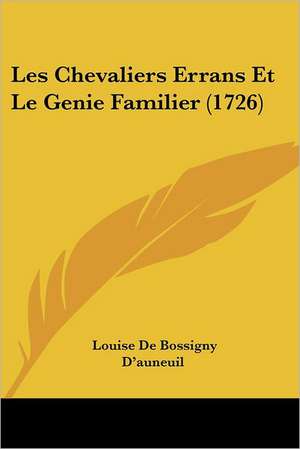 Les Chevaliers Errans Et Le Genie Familier (1726)

Louise De Bossigny D'auneuil